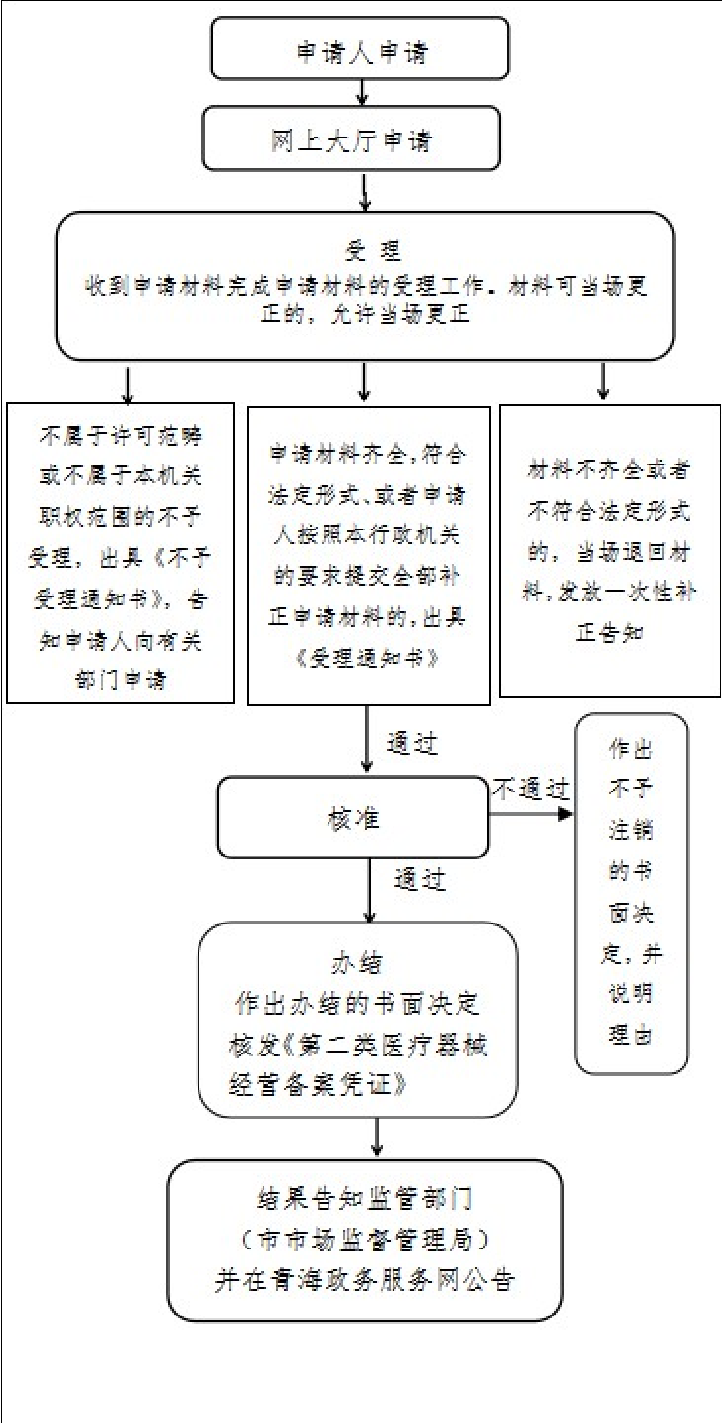 申请人申请

网上大厅申请

受 理
收到申请材料完成申请材料的受理工作。材料可当场更正的，允许当场更正

不属于许可范畴或不属于本机关职权范围的不予受理，出具《不予受理通知书》，告知申请人向有关部门申请

申请材料齐全,符合法定形式,或者申请人按照本行政机关的要求提交全部补正申请材料的,出具《受理通知书》

材料不齐全或者不符合法定形式的，当场退回材料,发放一次性补正告知

通过

核准

不通过

作出不予注销的书面决定，并说明理由

通过

办结
作出办结的书面决定
核发《第二类医疗器械经营备案凭证》

结果告知监管部门
（市市场监督管理局）
并在青海政务服务网公告